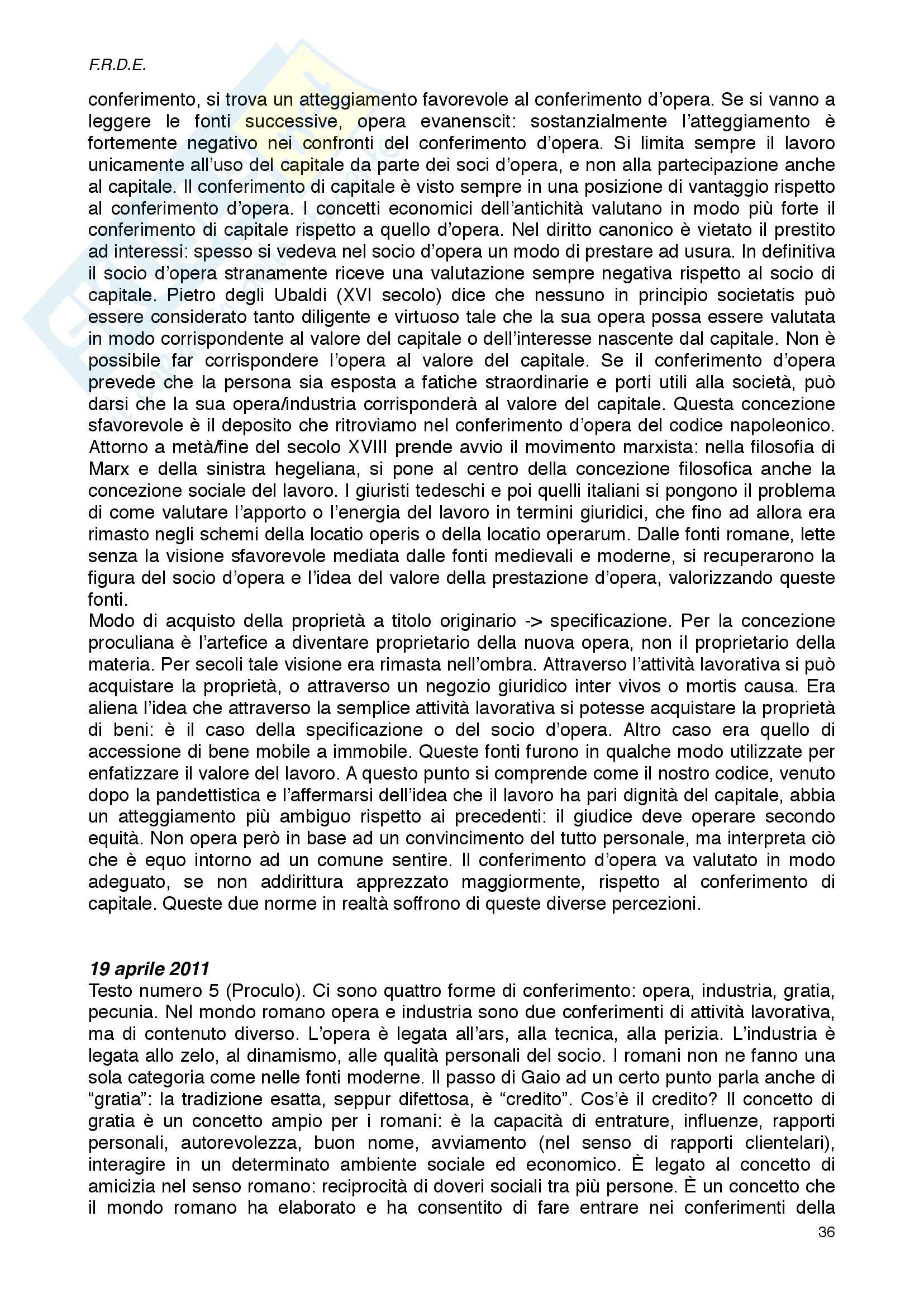 F.R.D.E.

conferimento, si trova un atteggiamento favorevole al conferimento d'opera. Se si vanno a leggere le fonti successive, opera evanenscit: sostanzialmente l'atteggiamento è fortemente negativo nei confronti del conferimento d'opera. Si limita sempre il lavoro unicamente all'uso del capitale da parte dei soci d'opera, e non alla partecipazione anche al capitale. Il conferimento di capitale è visto sempre in una posizione di vantaggio rispetto al conferimento d'opera. I concetti economici dell'antichità valutano in modo più forte il conferimento di capitale rispetto a quello d'opera. Nel diritto canonico è vietato il prestito ad interessi: spesso si vedeva nel socio d'opera un modo di prestare ad usura. In definitiva il socio d'opera stranamente riceve una valutazione sempre negativa rispetto al socio di capitale. Pietro degli Ubaldi (XVI secolo) dice che nessuno in principio societatis può essere considerato tanto diligente e virtuoso tale che la sua opera possa essere valutata in modo corrispondente al valore del capitale o dell'interesse nascente dal capitale. Non è possibile far corrispondere l'opera al valore del capitale. Se il conferimento d'opera prevede che la persona sia esposta a fatiche straordinarie e porti utili alla società, può darsi che la sua opera/industria corrisponderà al valore del capitale. Questa concezione sfavorevole è il deposito che ritroviamo nel conferimento d'opera del codice napoleonico. Attorno a metà/fine del secolo XVIII prende avvio il movimento marxista: nella filosofia di Marx e della sinistra hegeliana, si pone al centro della concezione filosofica anche la concezione sociale del lavoro. I giuristi tedeschi e poi quelli italiani si pongono il problema di come valutare l'apporto o l'energia del lavoro in termini giuridici, che fino ad allora era rimasto negli schemi della locatio operis o della locatio operarum. Dalle fonti romane, lette senza la visione sfavorevole mediata dalle fonti medievali e moderne, si recuperarono la figura del socio d'opera e l'idea del valore della prestazione d'opera, valorizzando queste fonti.
Modo di acquisto della proprietà a titolo originario -> specificazione. Per la concezione proculiana è l'artefice a diventare proprietario della nuova opera, non il proprietario della materia. Per secoli tale visione era rimasta nell'ombra. Attraverso l'attività lavorativa si può acquistare la proprietà, o attraverso un negozio giuridico inter vivos o mortis causa. Era aliena l'idea che attraverso la semplice attività lavorativa si potesse acquistare la proprietà di beni: è il caso della specificazione o del socio d'opera. Altro caso era quello di accessione di bene mobile a immobile. Queste fonti furono in qualche modo utilizzate per enfatizzare il valore del lavoro. A questo punto si comprende come il nostro codice, venuto dopo la pandettistica e l'affermarsi dell'idea che il lavoro ha pari dignità del capitale, abbia un atteggiamento più ambiguo rispetto ai precedenti: il giudice deve operare secondo equità. Non opera però in base ad un convincimento del tutto personale, ma interpreta ciò che è equo intorno ad un comune sentire. Il conferimento d'opera va valutato in modo adeguato, se non addirittura apprezzato maggiormente, rispetto al conferimento di capitale. Queste due norme in realtà soffrono di queste diverse percezioni.

19 aprile 2011
Testo numero 5 (Proculo). Ci sono quattro forme di conferimento: opera, industria, gratia, pecunia. Nel mondo romano opera e industria sono due conferimenti di attività lavorativa, ma di contenuto diverso. L'opera è legata all'ars, alla tecnica, alla perizia. L'industria è legata allo zelo, al dinamismo, alle qualità personali del socio. I romani non ne fanno una sola categoria come nelle fonti moderne. Il passo di Gaio ad un certo punto parla anche di "gratia": la tradizione esatta, seppur difettosa, è "credito". Cos'è il credito? Il concetto di gratia è un concetto ampio per i romani: è la capacità di entrature, influenze, rapporti personali, autorevolezza, buon nome, avviamento (nel senso di rapporti clientelari), interagire in un determinato ambiente sociale ed economico. È legato al concetto di amicizia nel senso romano: reciprocità di doveri sociali tra più persone. È un concetto che il mondo romano ha elaborato e ha consentito di fare entrare nei conferimenti della

36